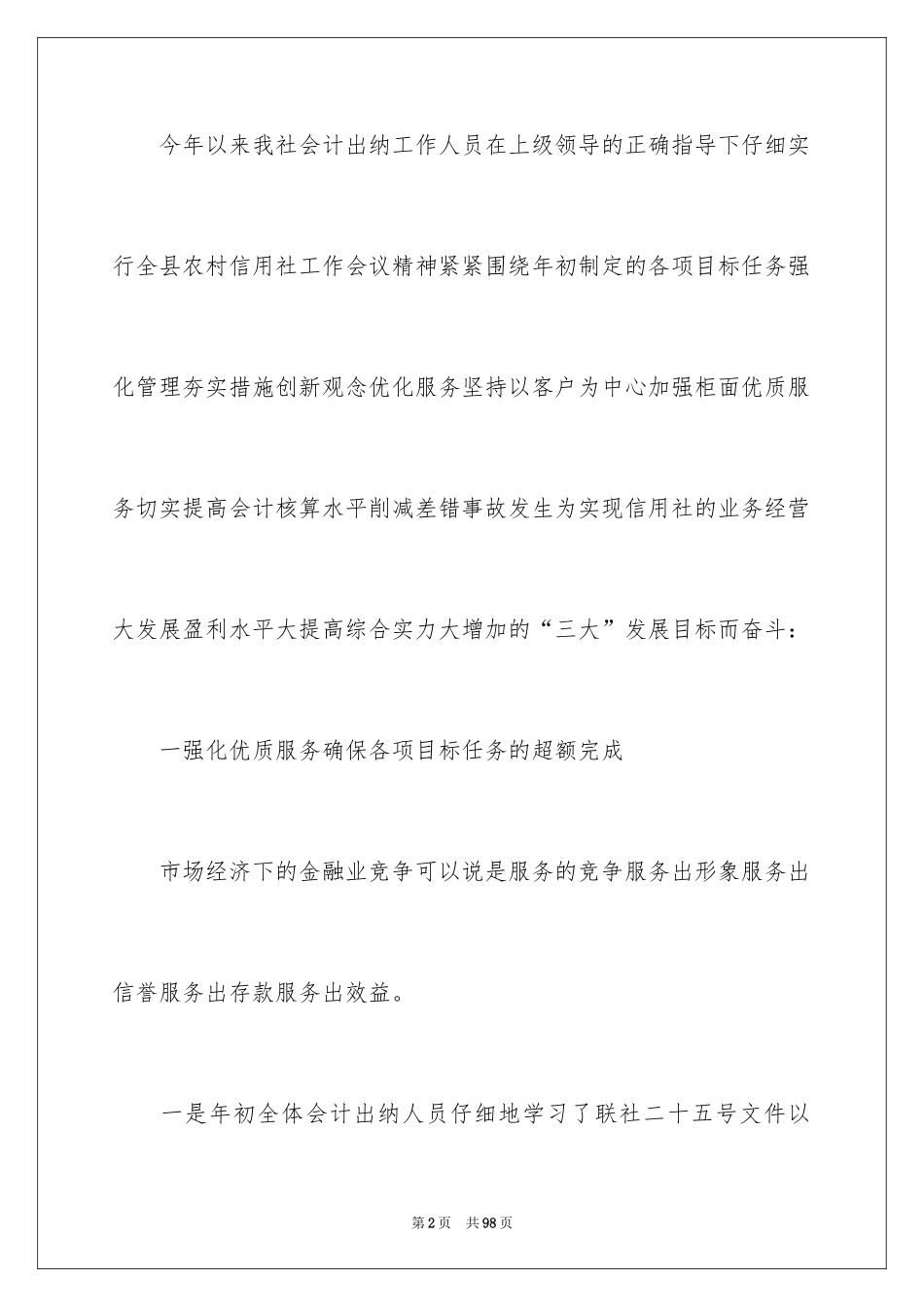 今年以来我社会计出纳工作人员在上级领导的正确指导下仔细实行全县农村信用社工作会议精神紧紧围绕年初制定的各项目标任务强化管理夯实措施创新观念优化服务坚持以客户为中心加强柜面优质服务切实提高会计核算水平削减差错事故发生为实现信用社的业务经营大发展盈利水平大提高综合实力大增加的“三大”发展目标而奋斗：

一强化优质服务确保各项目标任务的超额完成

市场经济下的金融业竞争可以说是服务的竞争服务出形象服务出信誉服务出存款服务出效益。

一是年初全体会计出纳人员仔细地学习了联社二十五号文件以

第2页 共98页